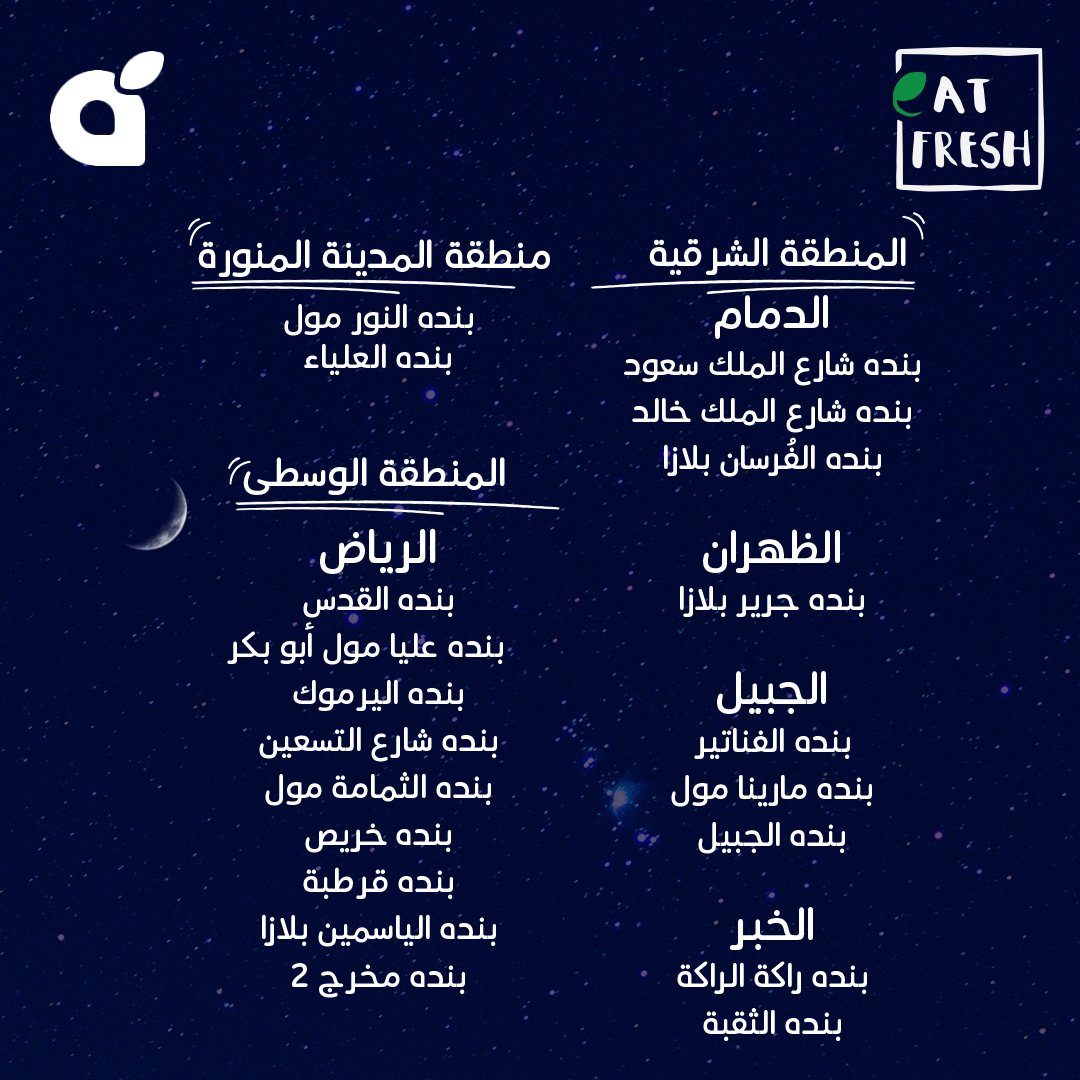 EAT FRESH

المنطقة الشرقية

الدمام
بنده شارع الملك سعود
بنده شارع الملك خالد
بنده الفُرسان بلازا

الظهران
بنده جرير بلازا

الجبيل
بنده الفناتير
بنده مارينا مول
بنده الجبيل

الخبر
بنده راكة الراكة
بنده الثقبة

منطقة المدينة المنورة
بنده النور مول
بنده العلياء

المنطقة الوسطى

الرياض
بنده القدس
بنده عليا مول أبو بكر
بنده اليرموك
بنده شارع التسعين
بنده الثمامة مول
بنده خريص
بنده قرطبة
بنده الياسمين بلازا
بنده مخرج 2